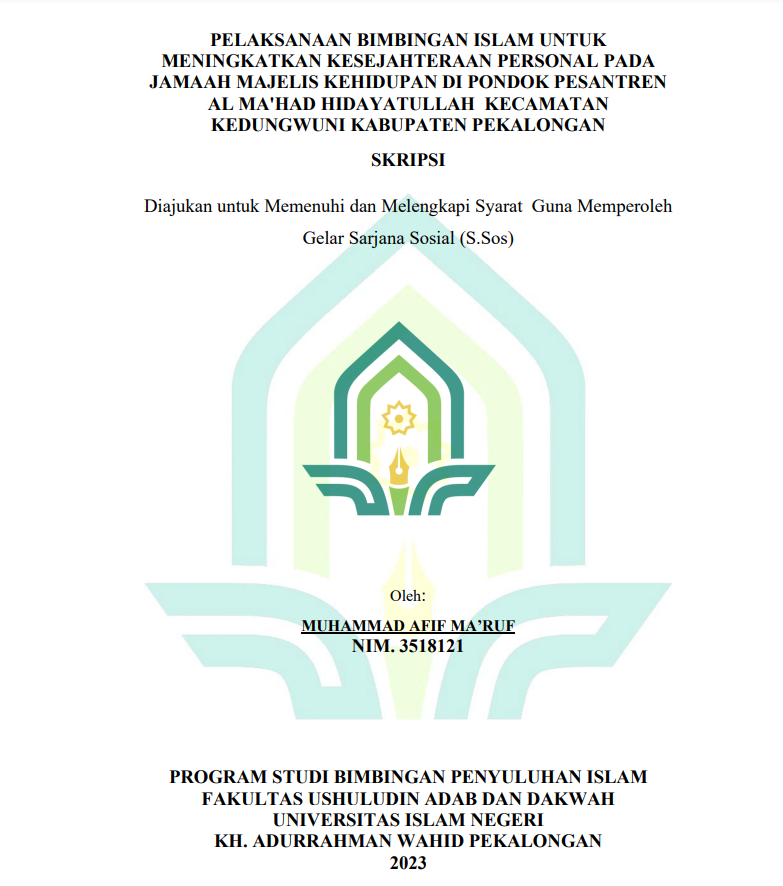 PELAKSANAAN BIMBINGAN ISLAM UNTUK MENINGKATKAN KESEJAHTERAAN PERSONAL PADA JAMAAH MAJELIS KEHIDUPAN DI PONDOK PESANTREN AL MA'HAD HIDAYATULLAH KECAMATAN KEDUNGWUNI KABUPATEN PEKALONGAN

SKRIPSI

Diajukan untuk Memenuhi dan Melengkapi Syarat Guna Memperoleh Gelar Sarjana Sosial (S.Sos)

Oleh:

MUHAMMAD AFIF MA'RUF
NIM. 3518121

PROGRAM STUDI BIMBINGAN PENYULUHAN ISLAM
FAKULTAS USHULUDIN ADAB DAN DAKWAH
UNIVERSITAS ISLAM NEGERI
KH. ADURRAHMAN WAHID PEKALONGAN
2023